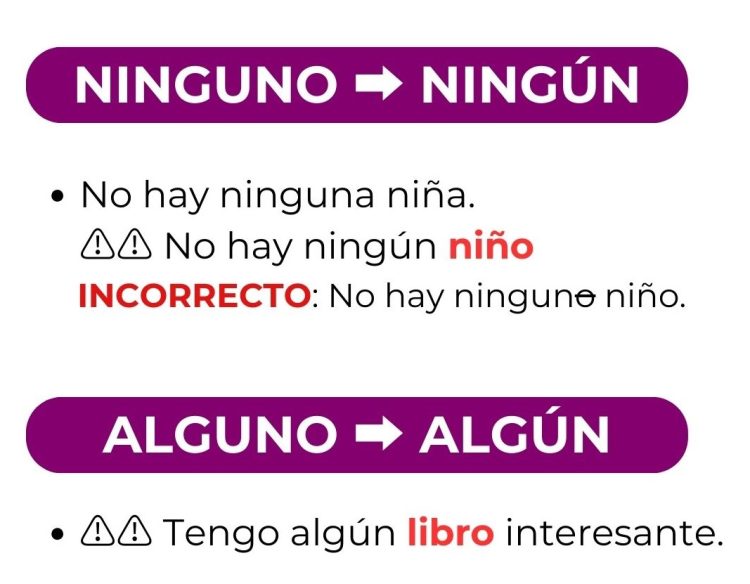 NINGUNO ➡ NINGÚN

• No hay ninguna niña.
⚠⚠ No hay ningún niño
INCORRECTO: No hay ninguno niño.

ALGUNO ➡ ALGÚN

• ⚠⚠ Tengo algún libro interesante.